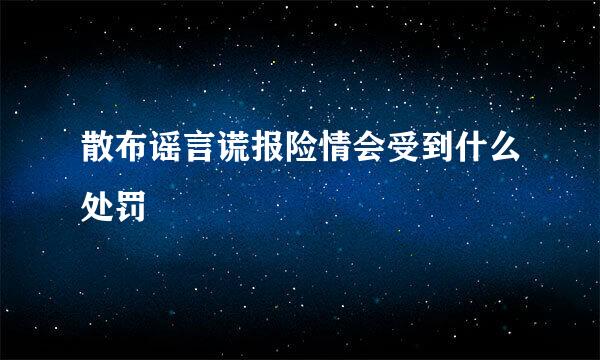 散布谣言谎报险情会受到什么处罚